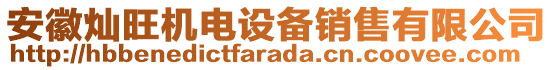 安徽灿旺机电设备销售有限公司
http://hbbenedictfarada.cn.coovee.com